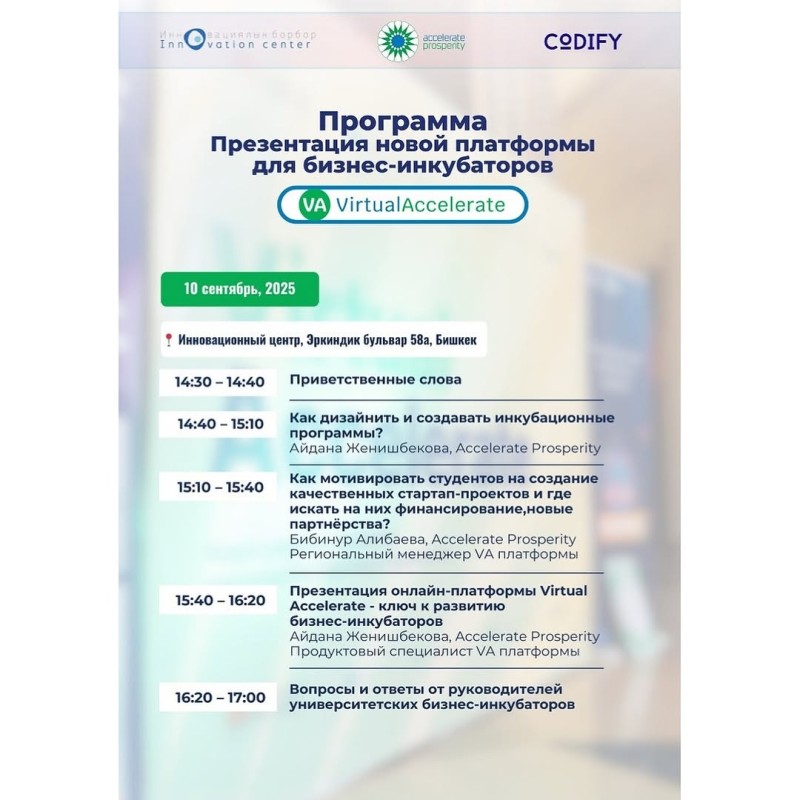 Инновациялык борбор
Innovation center

accelerate prosperity

CODIFY

Программа
Презентация новой платформы для бизнес-инкубаторов

VA VirtualAccelerate

10 сентябрь, 2025

Инновационный центр, Эркиндик бульвар 58а, Бишкек

14:30 – 14:40
Приветственные слова

14:40 – 15:10
Как дизайнить и создавать инкубационные программы?
Айдана Женишбекова, Accelerate Prosperity

15:10 – 15:40
Как мотивировать студентов на создание качественных стартап-проектов и где искать на них финансирование,новые партнёрства?
Бибинур Алибаева, Accelerate Prosperity
Региональный менеджер VA платформы

15:40 – 16:20
Презентация онлайн-платформы Virtual Accelerate - ключ к развитию бизнес-инкубаторов
Айдана Женишбекова, Accelerate Prosperity
Продуктовый специалист VA платформы

16:20 – 17:00
Вопросы и ответы от руководителей университетских бизнес-инкубаторов